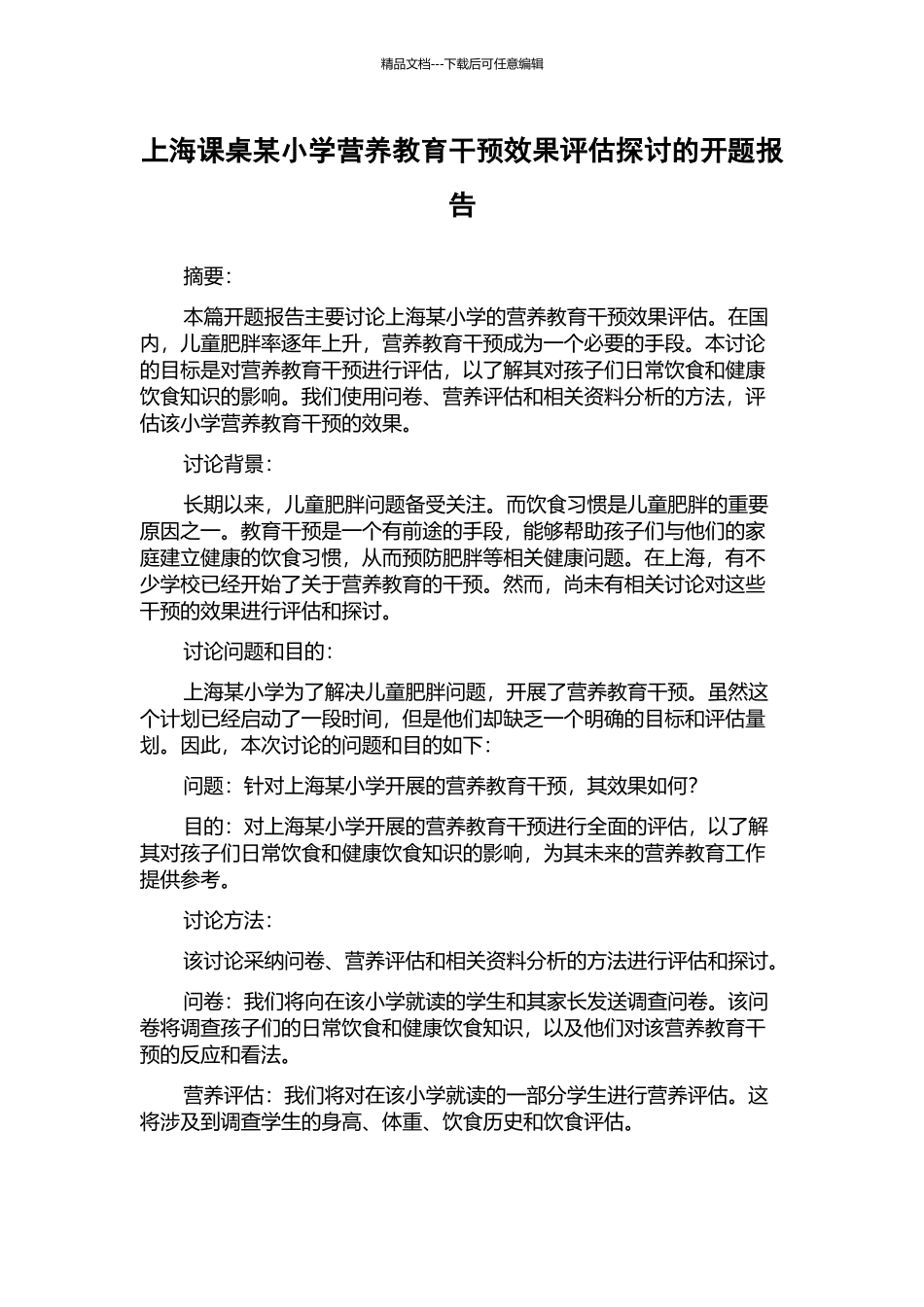 精品文档---下载后可任意编辑

上海课桌某小学营养教育干预效果评估探讨的开题报告

摘要：

本篇开题报告主要讨论上海某小学的营养教育干预效果评估。在国内，儿童肥胖率逐年上升，营养教育干预成为一个必要的手段。本讨论的目标是对营养教育干预进行评估，以了解其对孩子们日常饮食和健康饮食知识的影响。我们使用问卷、营养评估和相关资料分析的方法，评估该小学营养教育干预的效果。

讨论背景：

长期以来，儿童肥胖问题备受关注。而饮食习惯是儿童肥胖的重要原因之一。教育干预是一个有前途的手段，能够帮助孩子们与他们的家庭建立健康的饮食习惯，从而预防肥胖等相关健康问题。在上海，有不少学校已经开始了关于营养教育的干预。然而，尚未有相关讨论对这些干预的效果进行评估和探讨。

讨论问题和目的：

上海某小学为了解决儿童肥胖问题，开展了营养教育干预。虽然这个计划已经启动了一段时间，但是他们却缺乏一个明确的目标和评估量划。因此，本次讨论的问题和目的如下：

问题：针对上海某小学开展的营养教育干预，其效果如何？

目的：对上海某小学开展的营养教育干预进行全面的评估，以了解其对孩子们日常饮食和健康饮食知识的影响，为其未来的营养教育工作提供参考。

讨论方法：

该讨论采纳问卷、营养评估和相关资料分析的方法进行评估和探讨。

问卷：我们将向在该小学就读的学生和其家长发送调查问卷。该问卷将调查孩子们的日常饮食和健康饮食知识，以及他们对该营养教育干预的反应和看法。

营养评估：我们将对在该小学就读的一部分学生进行营养评估。这将涉及到调查学生的身高、体重、饮食历史和饮食评估。